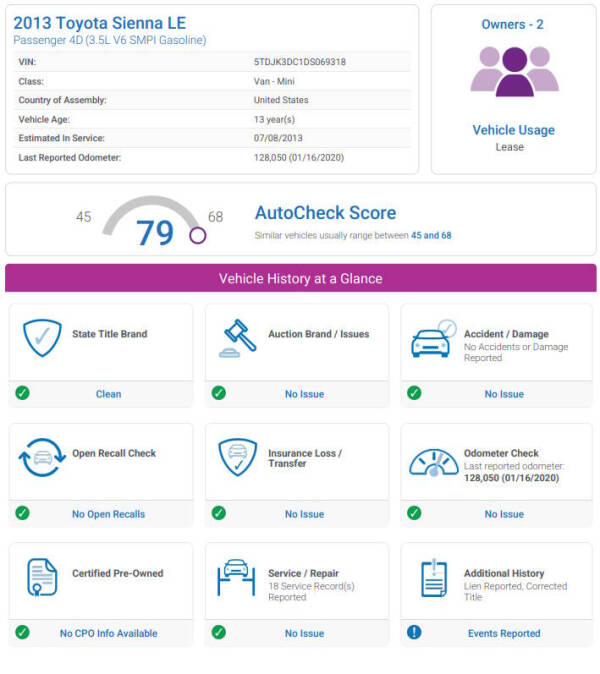 2013 Toyota Sienna LE
Passenger 4D (3.5L V6 SMPI Gasoline)

| VIN: | 5TDJK3DC1DS069318 |
|---|---|
| Class: | Van - Mini |
| Country of Assembly: | United States |
| Vehicle Age: | 13 year(s) |
| Estimated In Service: | 07/08/2013 |
| Last Reported Odometer: | 128,050 (01/16/2020) |

Owners - 2

Vehicle Usage
Lease

45 79 68

AutoCheck Score
Similar vehicles usually range between 45 and 68

Vehicle History at a Glance

State Title Brand
Clean

Auction Brand / Issues
No Issue

Accident / Damage
No Accidents or Damage Reported
No Issue

Open Recall Check
No Open Recalls

Insurance Loss / Transfer
No Issue

Odometer Check
Last reported odometer: 128,050 (01/16/2020)
No Issue

Certified Pre-Owned
No CPO Info Available

Service / Repair
18 Service Record(s) Reported
No Issue

Additional History
Lien Reported, Corrected Title
Events Reported